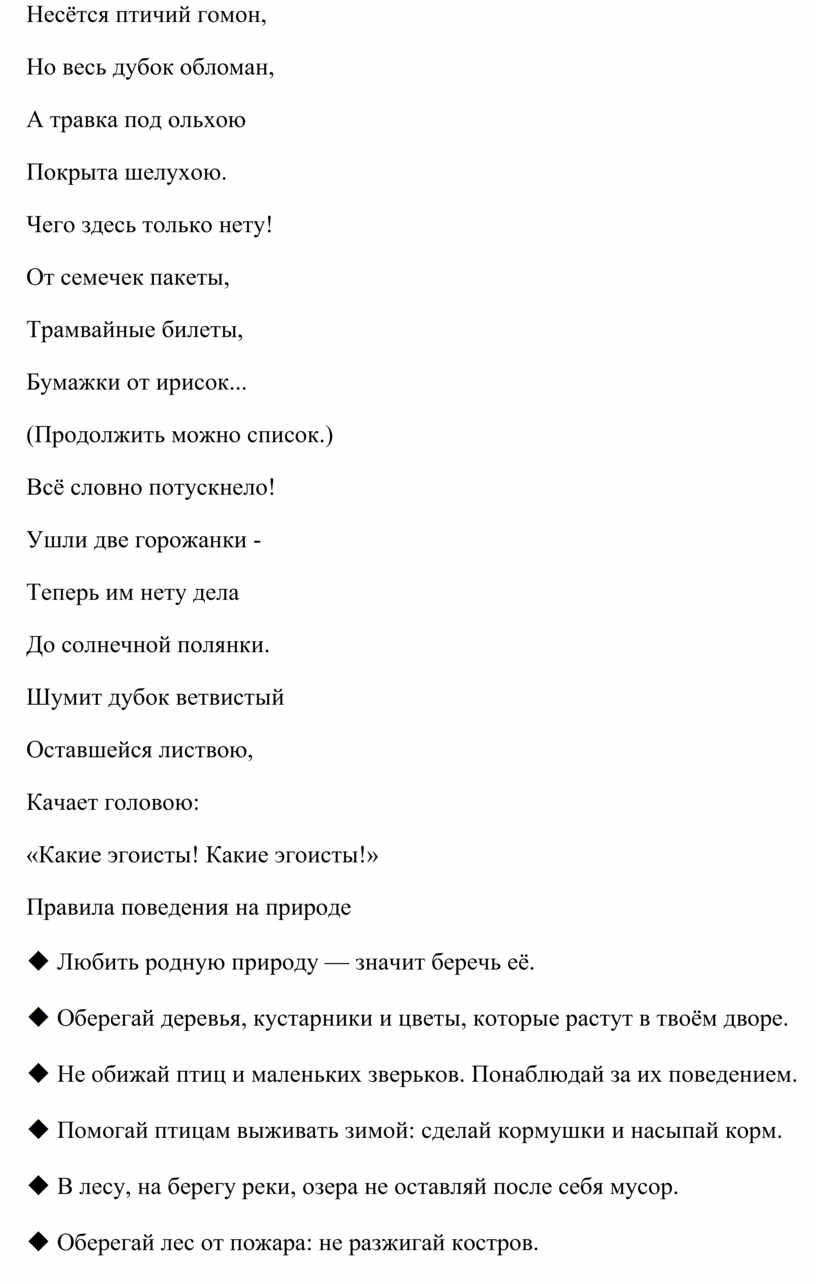 Несётся птичий гомон,

Но весь дубок обломан,

А травка под ольхою

Покрыта шелухою.

Чего здесь только нету!

От семечек пакеты,

Трамвайные билеты,

Бумажки от ирисок...

(Продолжить можно список.)

Всё словно потускнело!

Ушли две горожанки -

Теперь им нету дела

До солнечной полянки.

Шумит дубок ветвистый

Оставшейся листвою,

Качает головою:

«Какие эгоисты! Какие эгоисты!»

Правила поведения на природе

◆ Любить родную природу — значит беречь её.

◆ Оберегай деревья, кустарники и цветы, которые растут в твоём дворе.

◆ Не обижай птиц и маленьких зверьков. Понаблюдай за их поведением.

◆ Помогай птицам выживать зимой: сделай кормушки и насыпай корм.

◆ В лесу, на берегу реки, озера не оставляй после себя мусор.

◆ Оберегай лес от пожара: не разжигай костров.